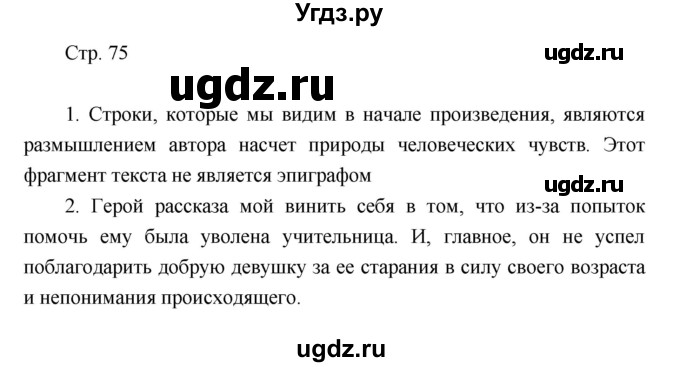 Угдз.ру

Стр. 75

ugdz.ru

ugdz.ru

1. Строки, которые мы видим в начале произведения, являются размышлением автора насчет природы человеческих чувств. Этот фрагмент текста не является эпиграфом

ugdz.ru

2. Герой рассказа мой винить себя в том, что из-за попыток помочь ему была уволена учительница. И, главное, он не успел поблагодарить добрую девушку за ее старания в силу своего возраста и непонимания происходящего.

ugdz.ru